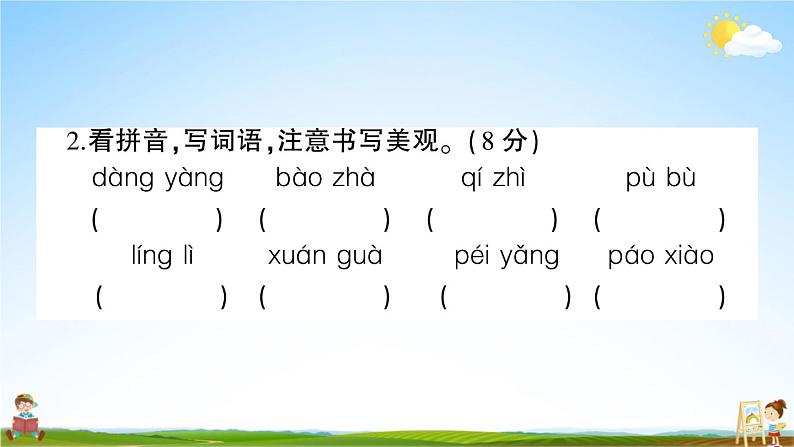 2.看拼音,写词语,注意书写美观。(8 分)

dàng yàng　bào zhà　qí zhì　pù bù

(　　)　(　　)　(　　)　(　　)

líng lì　xuán guà　péi yǎng　páo xiào

(　　)　(　　)　(　　)　(　　)